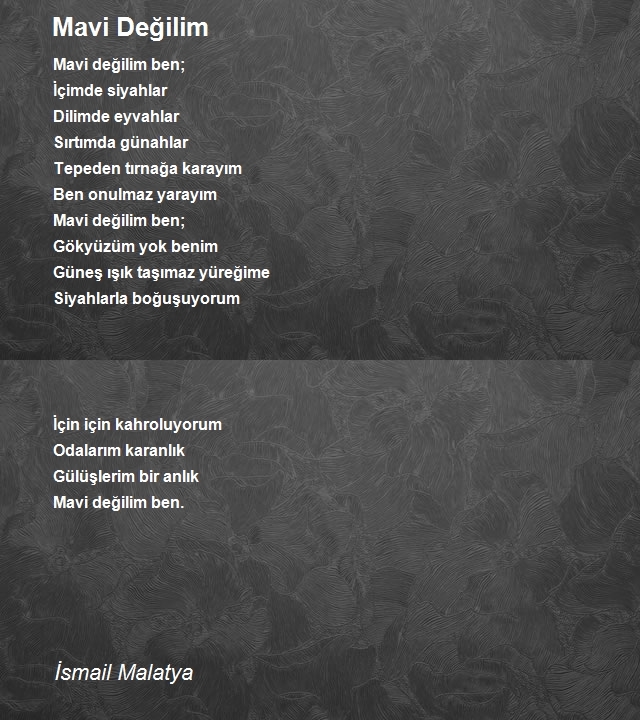 Mavi Değilim

Mavi değilim ben;
İçimde siyahlar
Dilimde eyvahlar
Sırtımda günahlar
Tepeden tırnağa karayım
Ben onulmaz yarayım
Mavi değilim ben;
Gökyüzüm yok benim
Güneş ışık taşımaz yüreğime
Siyahlarla boğuşuyorum

İçin için kahroluyorum
Odalarım karanlık
Gülüşlerim bir anlık
Mavi değilim ben.

İsmail Malatya